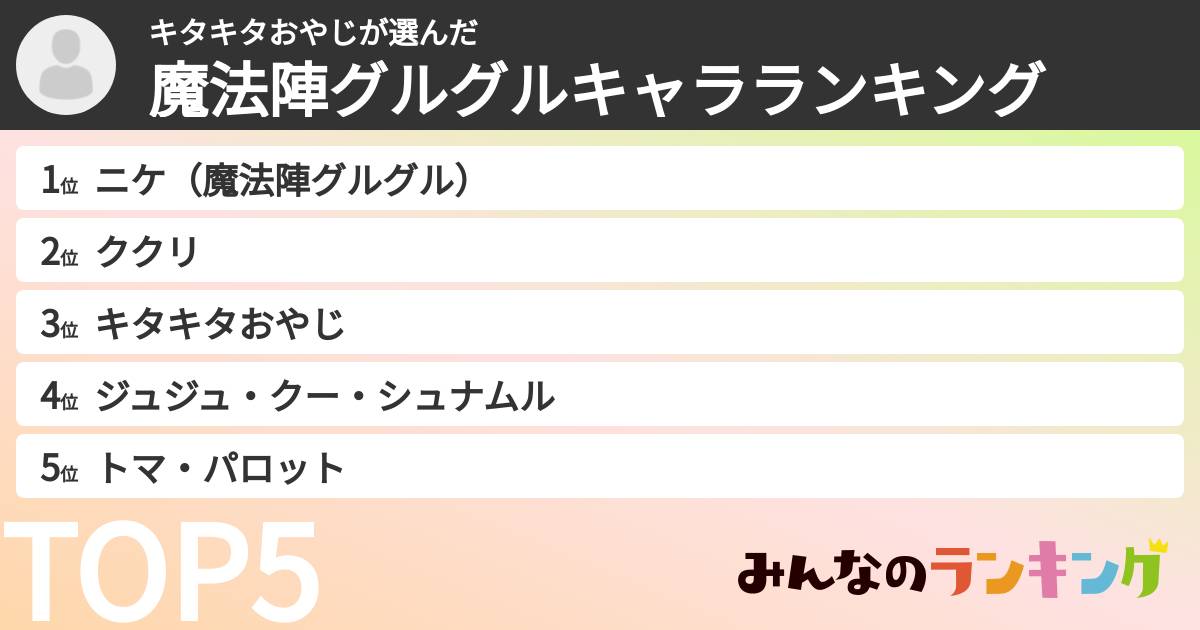 キタキタおやじが選んだ
魔法陣グルグルキャラランキング

1位 ニケ（魔法陣グルグル）
2位 ククリ
3位 キタキタおやじ
4位 ジュジュ・クー・シュナムル
5位 トマ・パロット

TOP5

みんなのランキング